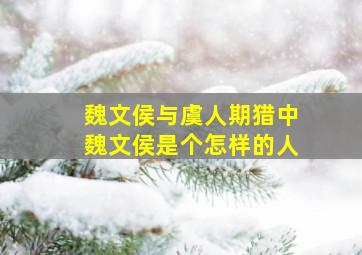 魏文侯与虞人期猎中
魏文侯是个怎样的人